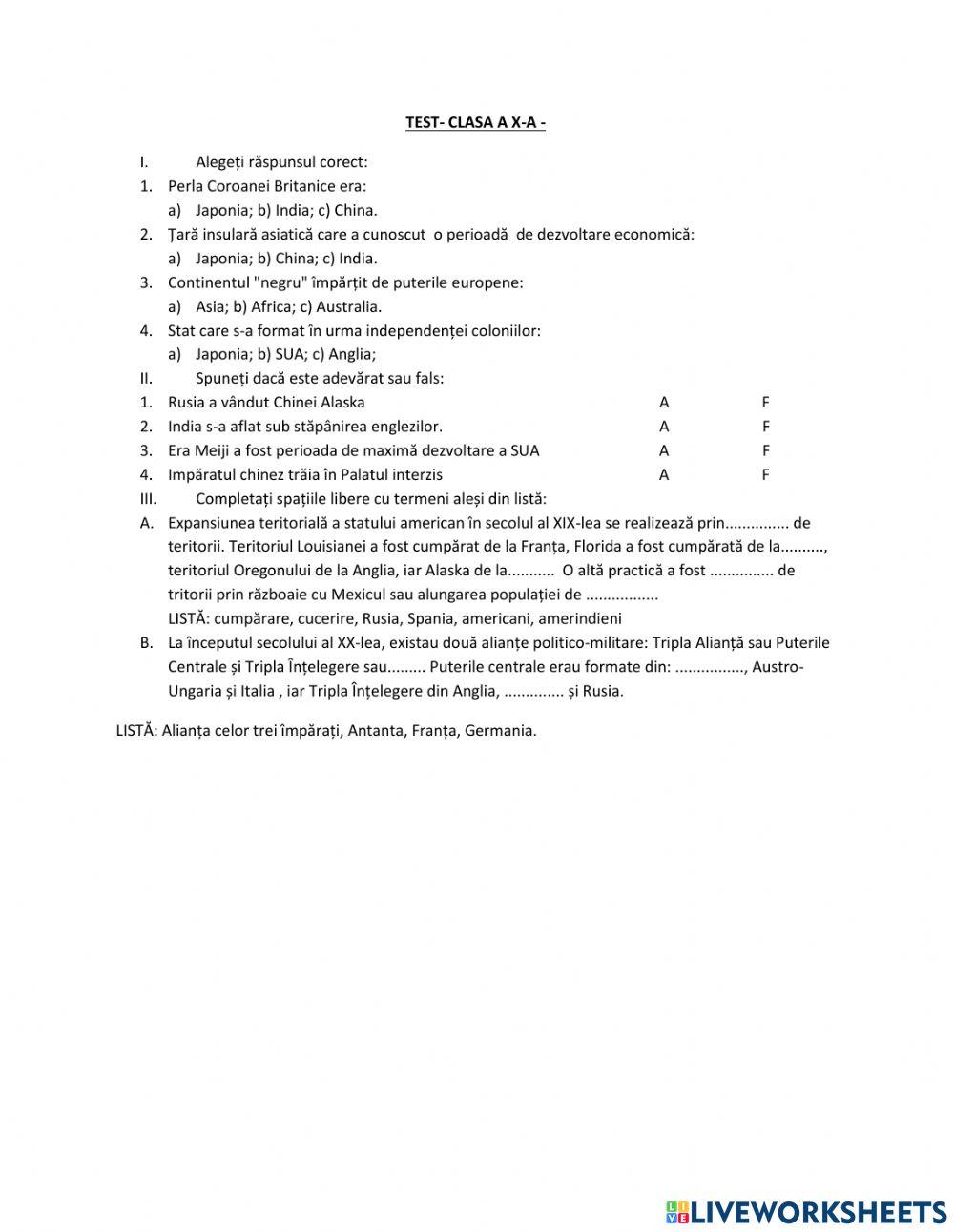 TEST- CLASA A X-A -

I. Alegeți răspunsul corect:

1. Perla Coroanei Britanice era:
a) Japonia; b) India; c) China.

2. Țară insulară asiatică care a cunoscut o perioadă de dezvoltare economică:
a) Japonia; b) China; c) India.

3. Continentul "negru" împărțit de puterile europene:
a) Asia; b) Africa; c) Australia.

4. Stat care s-a format în urma independenței coloniilor:
a) Japonia; b) SUA; c) Anglia;

II. Spuneți dacă este adevărat sau fals:

1. Rusia a vândut Chinei Alaska A F
2. India s-a aflat sub stăpânirea englezilor. A F
3. Era Meiji a fost perioada de maximă dezvoltare a SUA A F
4. Impăratul chinez trăia în Palatul interzis A F

III. Completați spațiile libere cu termeni aleși din listă:

A. Expansiunea teritorială a statului american în secolul al XIX-lea se realizează prin............... de teritorii. Teritoriul Louisianei a fost cumpărat de la Franța, Florida a fost cumpărată de la.........., teritoriul Oregonului de la Anglia, iar Alaska de la........... O altă practică a fost ............... de tritorii prin războaie cu Mexicul sau alungarea populației de .................
LISTĂ: cumpărare, cucerire, Rusia, Spania, americani, amerindieni

B. La începutul secolului al XX-lea, existau două alianțe politico-militare: Tripla Alianță sau Puterile Centrale și Tripla Înțelegere sau......... Puterile centrale erau formate din: ................, Austro-Ungaria și Italia , iar Tripla Înțelegere din Anglia, .............. și Rusia.

LISTĂ: Alianța celor trei împărați, Antanta, Franța, Germania.

LIVEWORKSHEETS